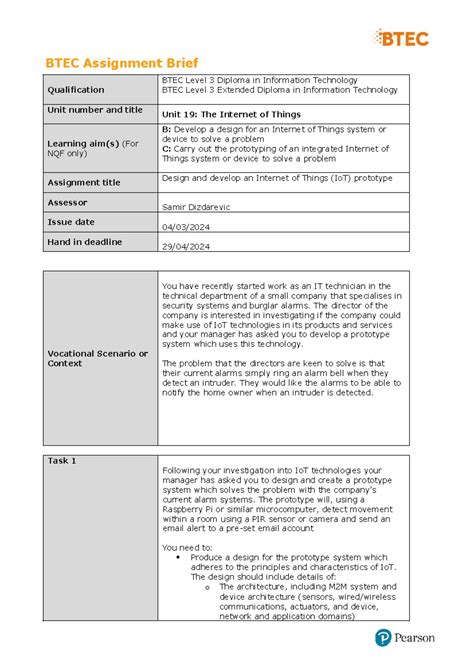 BTEC

BTEC Assignment Brief

| Qualification | BTEC Level 3 Diploma in Information Technology BTEC Level 3 Extended Diploma in Information Technology |
|---|---|
| Unit number and title | Unit 19: The Internet of Things |
| Learning aim(s) (For NQF only) | B: Develop a design for an Internet of Things system or device to solve a problem C: Carry out the prototyping of an integrated Internet of Things system or device to solve a problem |
| Assignment title | Design and develop an Internet of Things (IoT) prototype |
| Assessor | Samir Dizdarevic |
| Issue date | 04/03/2024 |
| Hand in deadline | 29/04/2024 |

| Vocational Scenario or Context | You have recently started work as an IT technician in the technical department of a small company that specialises in security systems and burglar alarms. The director of the company is interested in investigating if the company could make use of IoT technologies in its products and services and your manager has asked you to develop a prototype system which uses this technology. The problem that the directors are keen to solve is that their current alarms simply ring an alarm bell when they detect an intruder. They would like the alarms to be able to notify the home owner when an intruder is detected. |
|---|---|

Task 1

Following your investigation into IoT technologies your manager has asked you to design and create a prototype system which solves the problem with the company's current alarm systems. The prototype will, using a Raspberry Pi or similar microcomputer, detect movement within a room using a PIR sensor or camera and send an email alert to a pre-set email account

You need to:
• Produce a design for the prototype system which adheres to the principles and characteristics of IoT. The design should include details of:
o The architecture, including M2M system and device architecture (sensors, wired/wireless communications, actuators, and device, network and application domains)

Pearson